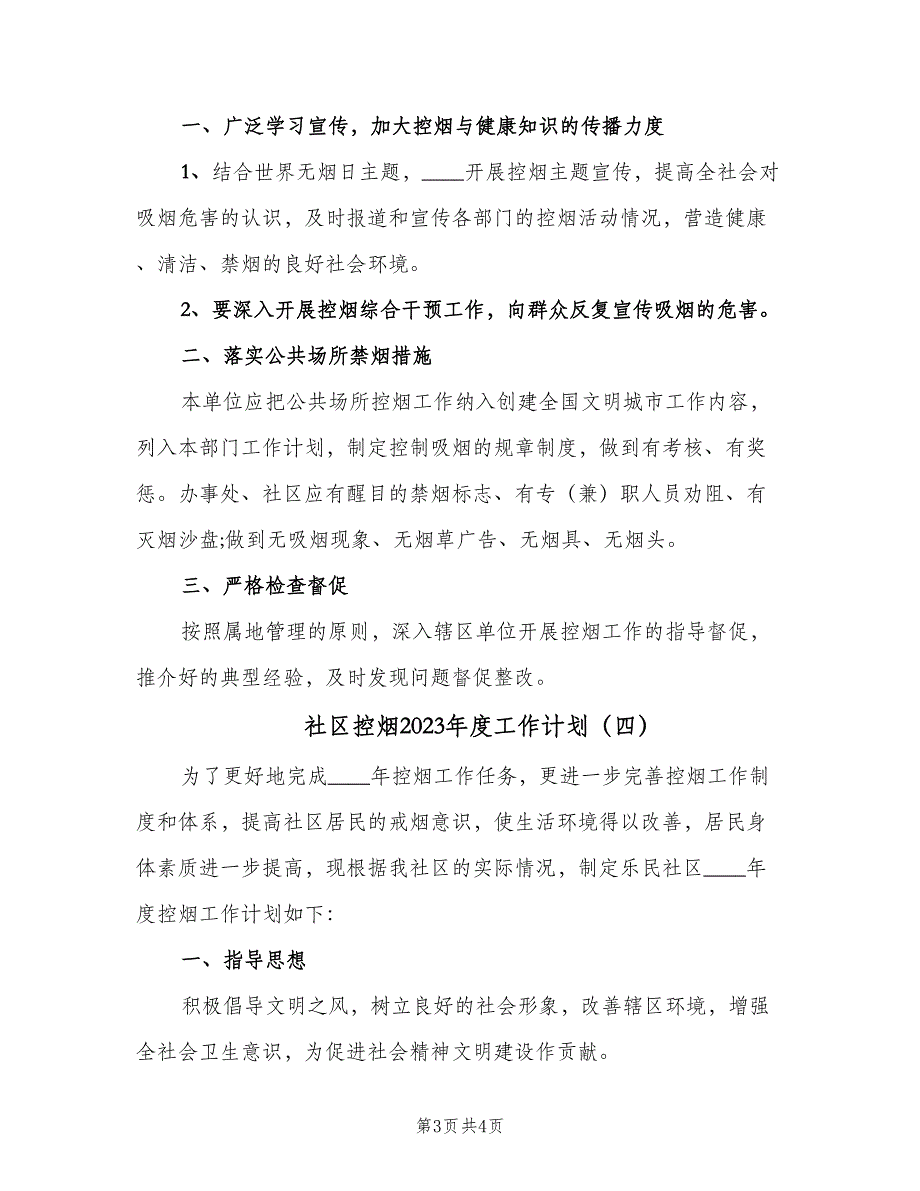 一、广泛学习宣传，加大控烟与健康知识的传播力度

1、结合世界无烟日主题，____开展控烟主题宣传，提高全社会对吸烟危害的认识，及时报道和宣传各部门的控烟活动情况，营造健康、清洁、禁烟的良好社会环境。

2、要深入开展控烟综合干预工作，向群众反复宣传吸烟的危害。

二、落实公共场所禁烟措施

本单位应把公共场所控烟工作纳入创建全国文明城市工作内容，列入本部门工作计划，制定控制吸烟的规章制度，做到有考核、有奖惩。办事处、社区应有醒目的禁烟标志、有专（兼）职人员劝阻、有灭烟沙盘;做到无吸烟现象、无烟草广告、无烟具、无烟头。

三、严格检查督促

按照属地管理的原则，深入辖区单位开展控烟工作的指导督促，推介好的典型经验，及时发现问题督促整改。

社区控烟2023年度工作计划（四）

为了更好地完成____年控烟工作任务，更进一步完善控烟工作制度和体系，提高社区居民的戒烟意识，使生活环境得以改善，居民身体素质进一步提高，现根据我社区的实际情况，制定乐民社区____年度控烟工作计划如下:

一、指导思想

积极倡导文明之风，树立良好的社会形象，改善辖区环境，增强全社会卫生意识，为促进社会精神文明建设作贡献。

第3页 共4页